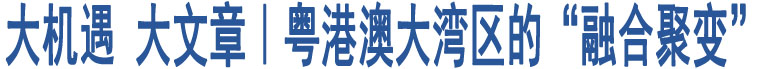 大机遇 大文章｜粤港澳大湾区的“融合聚变”